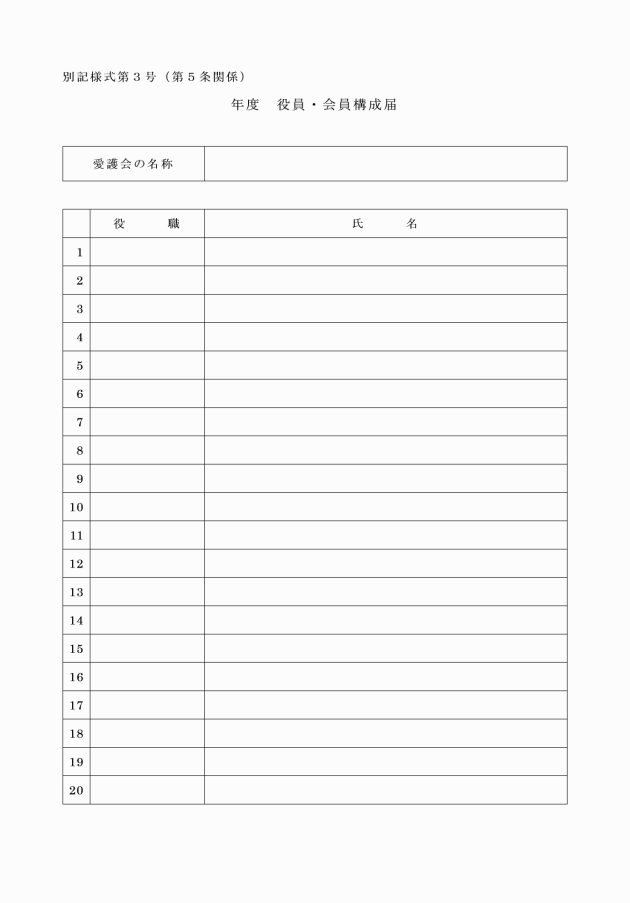 別記様式第３号（第５条関係）

年度　役員・会員構成届

| 愛護会の名称 | |
|---|---|

| | 役　　職 | 氏　　名 |
|---|---|---|
| 1 | | |
| 2 | | |
| 3 | | |
| 4 | | |
| 5 | | |
| 6 | | |
| 7 | | |
| 8 | | |
| 9 | | |
| 10 | | |
| 11 | | |
| 12 | | |
| 13 | | |
| 14 | | |
| 15 | | |
| 16 | | |
| 17 | | |
| 18 | | |
| 19 | | |
| 20 | | |